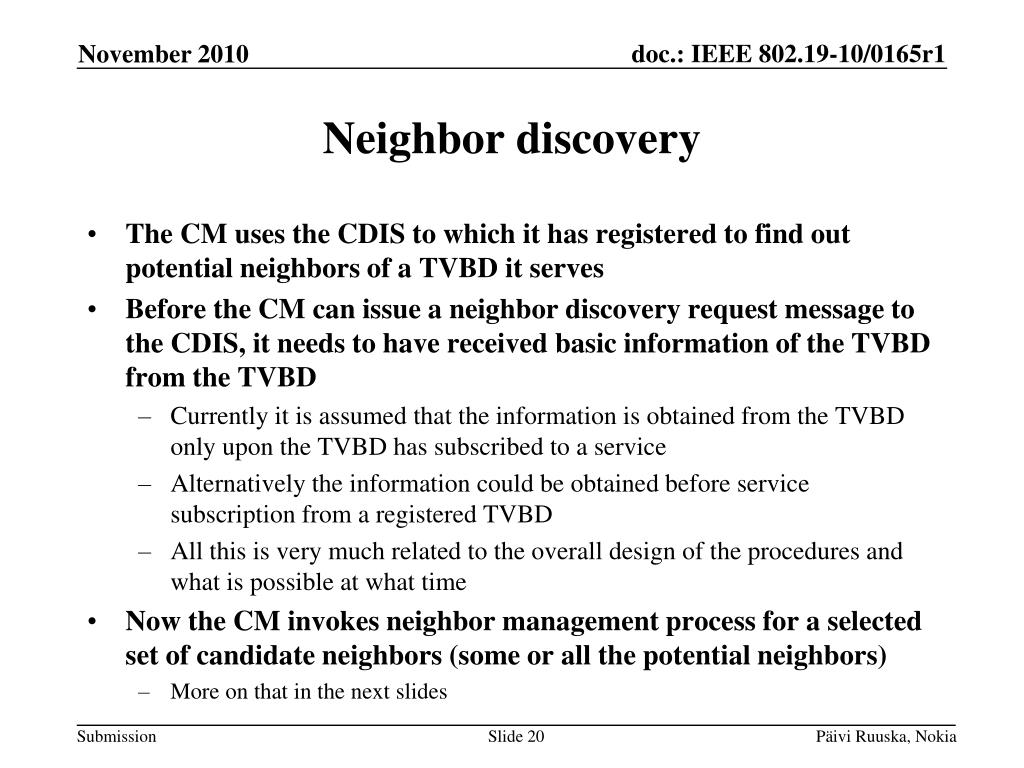 November 2010

doc.: IEEE 802.19-10/0165r1

Neighbor discovery

• The CM uses the CDIS to which it has registered to find out potential neighbors of a TVBD it serves
• Before the CM can issue a neighbor discovery request message to the CDIS, it needs to have received basic information of the TVBD from the TVBD
– Currently it is assumed that the information is obtained from the TVBD only upon the TVBD has subscribed to a service
– Alternatively the information could be obtained before service subscription from a registered TVBD
– All this is very much related to the overall design of the procedures and what is possible at what time
• Now the CM invokes neighbor management process for a selected set of candidate neighbors (some or all the potential neighbors)
– More on that in the next slides

Submission

Slide 20

Päivi Ruuska, Nokia